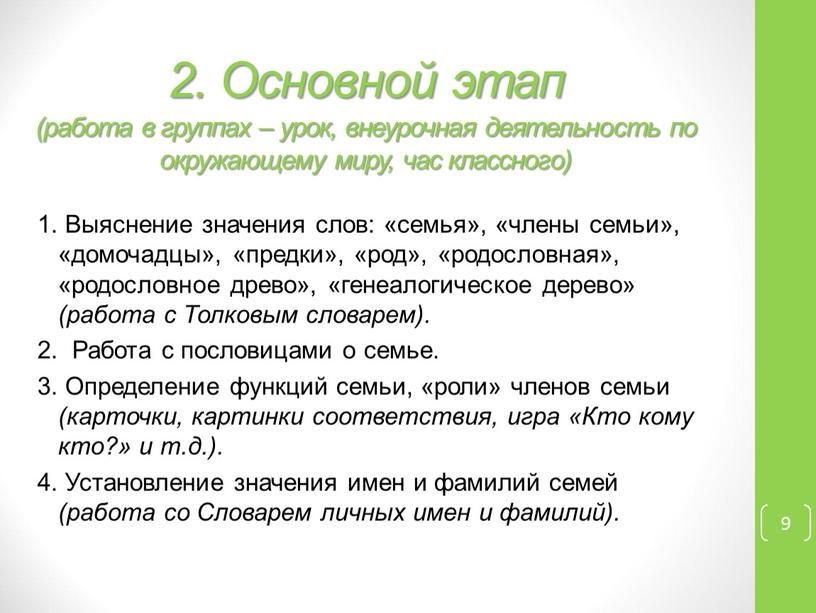 2. Основной этап
(работа в группах – урок, внеурочная деятельность по окружающему миру, час классного)

1. Выяснение значения слов: «семья», «члены семьи», «домочадцы», «предки», «род», «родословная», «родословное древо», «генеалогическое дерево» (работа с Толковым словарем).

2. Работа с пословицами о семье.

3. Определение функций семьи, «роли» членов семьи (карточки, картинки соответствия, игра «Кто кому кто?» и т.д.).

4. Установление значения имен и фамилий семей (работа со Словарем личных имен и фамилий).

9